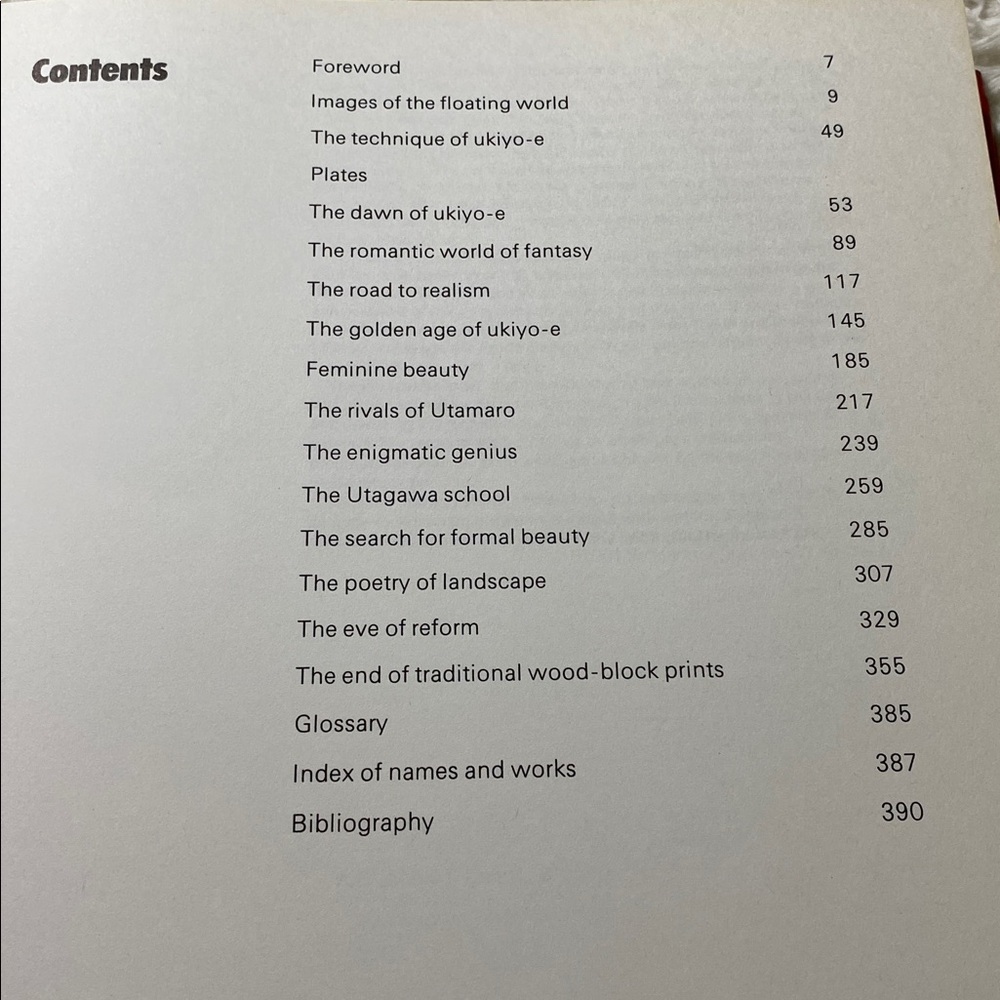 Contents

Foreword 7
Images of the floating world 9
The technique of ukiyo-e 49
Plates
The dawn of ukiyo-e 53
The romantic world of fantasy 89
The road to realism 117
The golden age of ukiyo-e 145
Feminine beauty 185
The rivals of Utamaro 217
The enigmatic genius 239
The Utagawa school 259
The search for formal beauty 285
The poetry of landscape 307
The eve of reform 329
The end of traditional wood-block prints 355
Glossary 385
Index of names and works 387
Bibliography 390